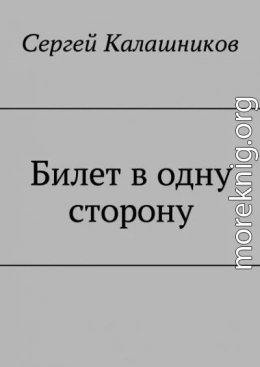 Сергей Калашников

Билет в одну сторону

moreknig.org